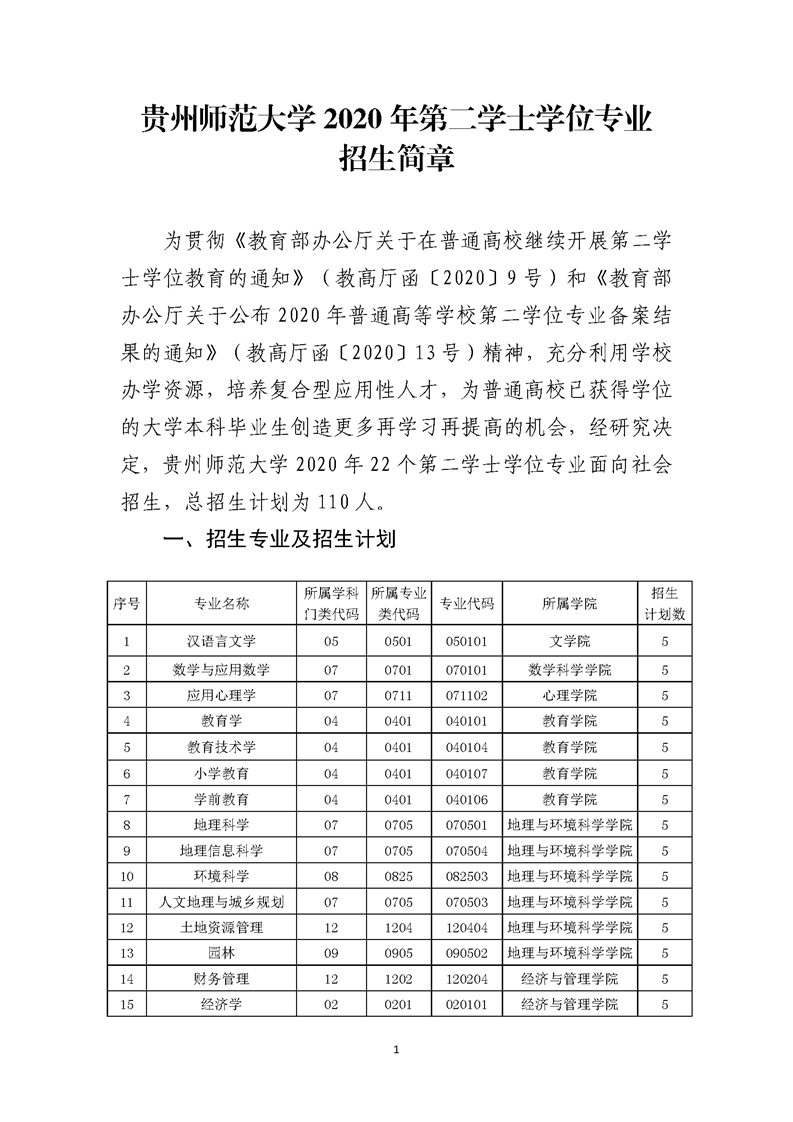 贵州师范大学 2020 年第二学士学位专业招生简章

为贯彻《教育部办公厅关于在普通高校继续开展第二学士学位教育的通知》（教高厅函〔2020〕9 号）和《教育部办公厅关于公布 2020 年普通高等学校第二学位专业备案结果的通知》（教高厅函〔2020〕13 号）精神，充分利用学校办学资源，培养复合型应用性人才，为普通高校已获得学位的大学本科毕业生创造更多再学习再提高的机会，经研究决定，贵州师范大学 2020 年 22 个第二学士学位专业面向社会招生，总招生计划为 110 人。

一、招生专业及招生计划

| 序号 | 专业名称 | 所属学科门类代码 | 所属专业类代码 | 专业代码 | 所属学院 | 招生计划数 |
|---|---|---|---|---|---|---|
| 1 | 汉语言文学 | 05 | 0501 | 050101 | 文学院 | 5 |
| 2 | 数学与应用数学 | 07 | 0701 | 070101 | 数学科学学院 | 5 |
| 3 | 应用心理学 | 07 | 0711 | 071102 | 心理学院 | 5 |
| 4 | 教育学 | 04 | 0401 | 040101 | 教育学院 | 5 |
| 5 | 教育技术学 | 04 | 0401 | 040104 | 教育学院 | 5 |
| 6 | 小学教育 | 04 | 0401 | 040107 | 教育学院 | 5 |
| 7 | 学前教育 | 04 | 0401 | 040106 | 教育学院 | 5 |
| 8 | 地理科学 | 07 | 0705 | 070501 | 地理与环境科学学院 | 5 |
| 9 | 地理信息科学 | 07 | 0705 | 070504 | 地理与环境科学学院 | 5 |
| 10 | 环境科学 | 08 | 0825 | 082503 | 地理与环境科学学院 | 5 |
| 11 | 人文地理与城乡规划 | 07 | 0705 | 070503 | 地理与环境科学学院 | 5 |
| 12 | 土地资源管理 | 12 | 1204 | 120404 | 地理与环境科学学院 | 5 |
| 13 | 园林 | 09 | 0905 | 090502 | 地理与环境科学学院 | 5 |
| 14 | 财务管理 | 12 | 1202 | 120204 | 经济与管理学院 | 5 |
| 15 | 经济学 | 02 | 0201 | 020101 | 经济与管理学院 | 5 |

1